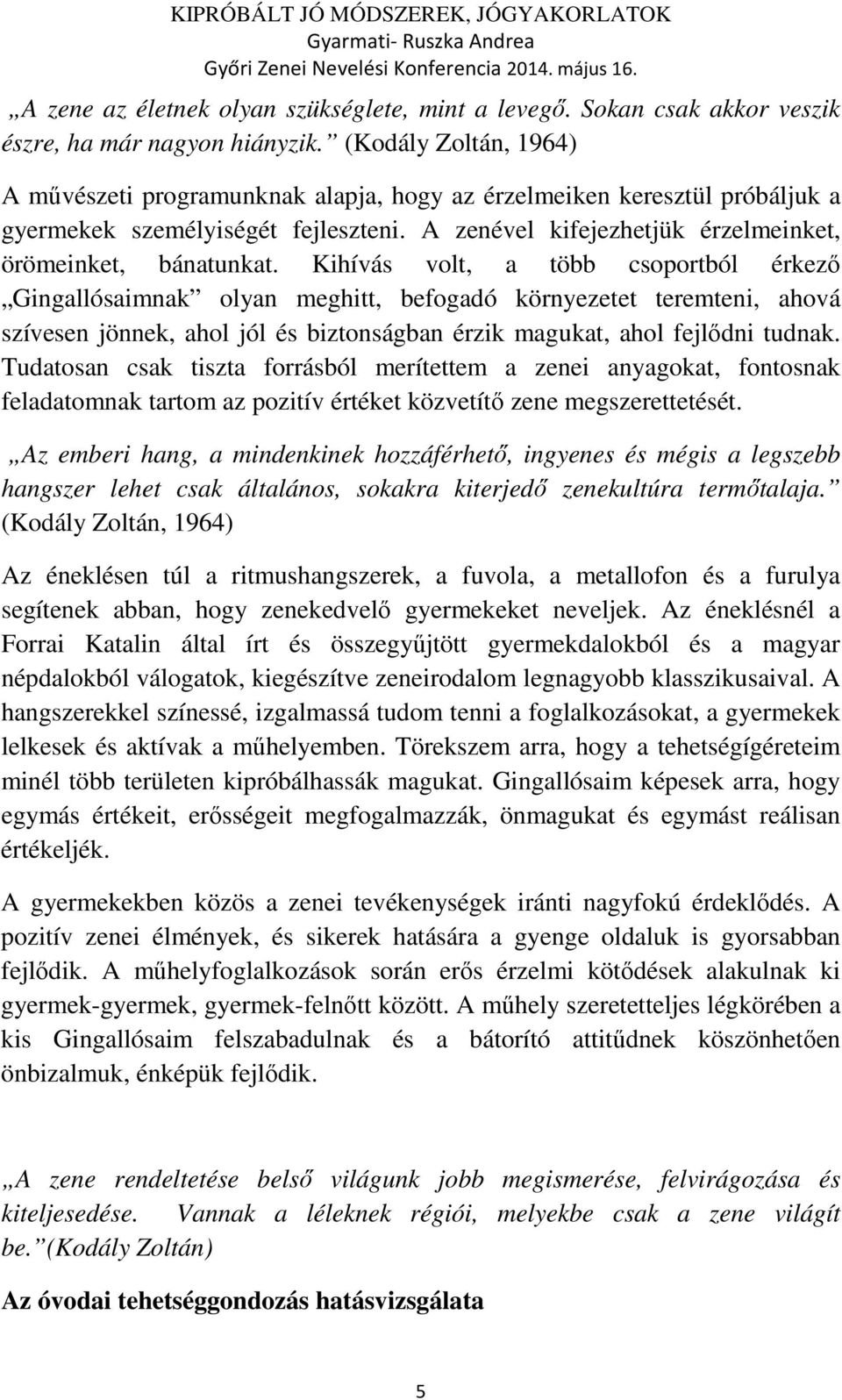 KIPRÓBÁLT JÓ MÓDSZEREK, JÓGYAKORLATOK
Gyarmati- Ruszka Andrea
Győri Zenei Nevelési Konferencia 2014. május 16.

„A zene az életnek olyan szükséglete, mint a levegő. Sokan csak akkor veszik észre, ha már nagyon hiányzik.” (Kodály Zoltán, 1964)

A művészeti programunknak alapja, hogy az érzelmeiken keresztül próbáljuk a gyermekek személyiségét fejleszteni. A zenével kifejezhetjük érzelmeinket, örömeinket, bánatunkat. Kihívás volt, a több csoportból érkező „Gingallósaimnak” olyan meghitt, befogadó környezetet teremteni, ahová szívesen jönnek, ahol jól és biztonságban érzik magukat, ahol fejlődni tudnak. Tudatosan csak tiszta forrásból merítettem a zenei anyagokat, fontosnak feladatomnak tartom az pozitív értéket közvetítő zene megszerettetését.

„Az emberi hang, a mindenkinek hozzáférhető, ingyenes és mégis a legszebb hangszer lehet csak általános, sokakra kiterjedő zenekultúra termőtalaja.” (Kodály Zoltán, 1964)

Az éneklésen túl a ritmushangszerek, a fuvola, a metallofon és a furulya segítenek abban, hogy zenekedvelő gyermekeket neveljek. Az éneklésnél a Forrai Katalin által írt és összegyűjtött gyermekdalokból és a magyar népdalokból válogatok, kiegészítve zeneirodalom legnagyobb klasszikusaival. A hangszerekkel színessé, izgalmassá tudom tenni a foglalkozásokat, a gyermekek lelkesek és aktívak a műhelyemben. Törekszem arra, hogy a tehetségígéreteim minél több területen kipróbálhassák magukat. Gingallósaim képesek arra, hogy egymás értékeit, erősségeit megfogalmazzák, önmagukat és egymást reálisan értékeljék.

A gyermekekben közös a zenei tevékenységek iránti nagyfokú érdeklődés. A pozitív zenei élmények, és sikerek hatására a gyenge oldaluk is gyorsabban fejlődik. A műhelyfoglalkozások során erős érzelmi kötődések alakulnak ki gyermek-gyermek, gyermek-felnőtt között. A műhely szeretetteljes légkörében a kis Gingallósaim felszabadulnak és a bátorító attitűdnek köszönhetően önbizalmuk, énképük fejlődik.

„A zene rendeltetése belső világunk jobb megismerése, felvirágozása és kiteljesedése. Vannak a léleknek régiói, melyekbe csak a zene világít be.” (Kodály Zoltán)

Az óvodai tehetséggondozás hatásvizsgálata

5